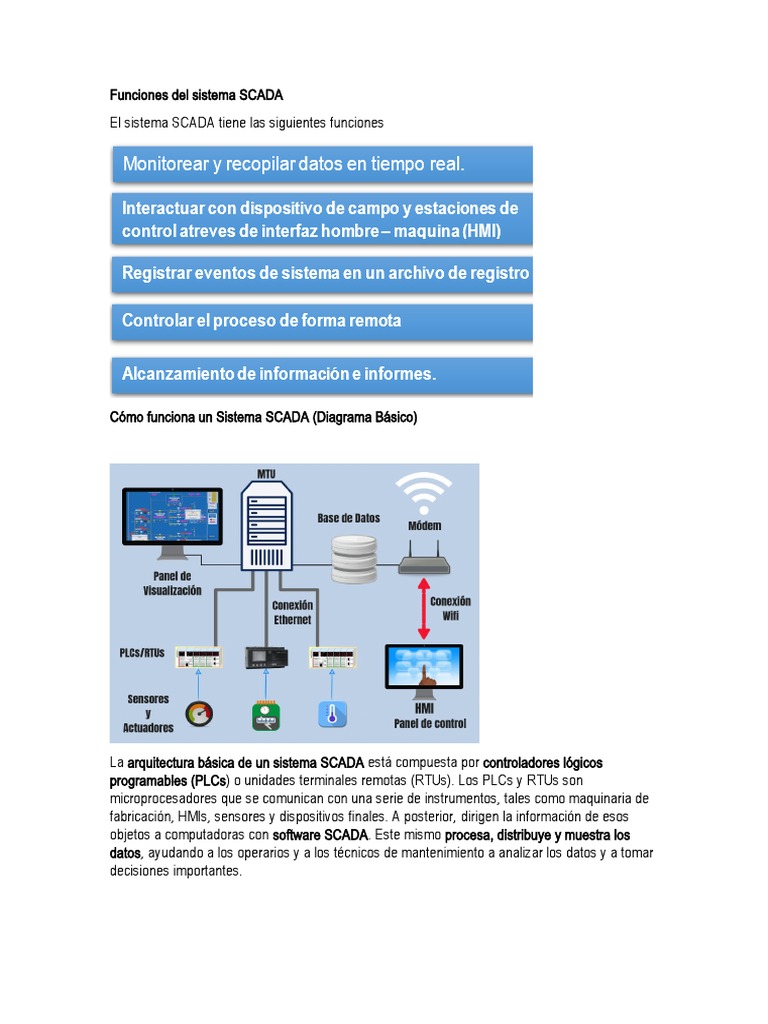 Funciones del sistema SCADA

El sistema SCADA tiene las siguientes funciones

Monitorear y recopilar datos en tiempo real.

Interactuar con dispositivo de campo y estaciones de control atreves de interfaz hombre – maquina (HMI)

Registrar eventos de sistema en un archivo de registro

Controlar el proceso de forma remota

Alcanzamiento de información e informes.

Cómo funciona un Sistema SCADA (Diagrama Básico)

MTU

Base de Datos

Módem

Panel de Visualización

Conexión Ethernet

Conexión Wifi

PLCs/RTUs

Sensores y Actuadores

HMI
Panel de control

La arquitectura básica de un sistema SCADA está compuesta por controladores lógicos programables (PLCs) o unidades terminales remotas (RTUs). Los PLCs y RTUs son microprocesadores que se comunican con una serie de instrumentos, tales como maquinaria de fabricación, HMIs, sensores y dispositivos finales. A posterior, dirigen la información de esos objetos a computadoras con software SCADA. Este mismo procesa, distribuye y muestra los datos, ayudando a los operarios y a los técnicos de mantenimiento a analizar los datos y a tomar decisiones importantes.